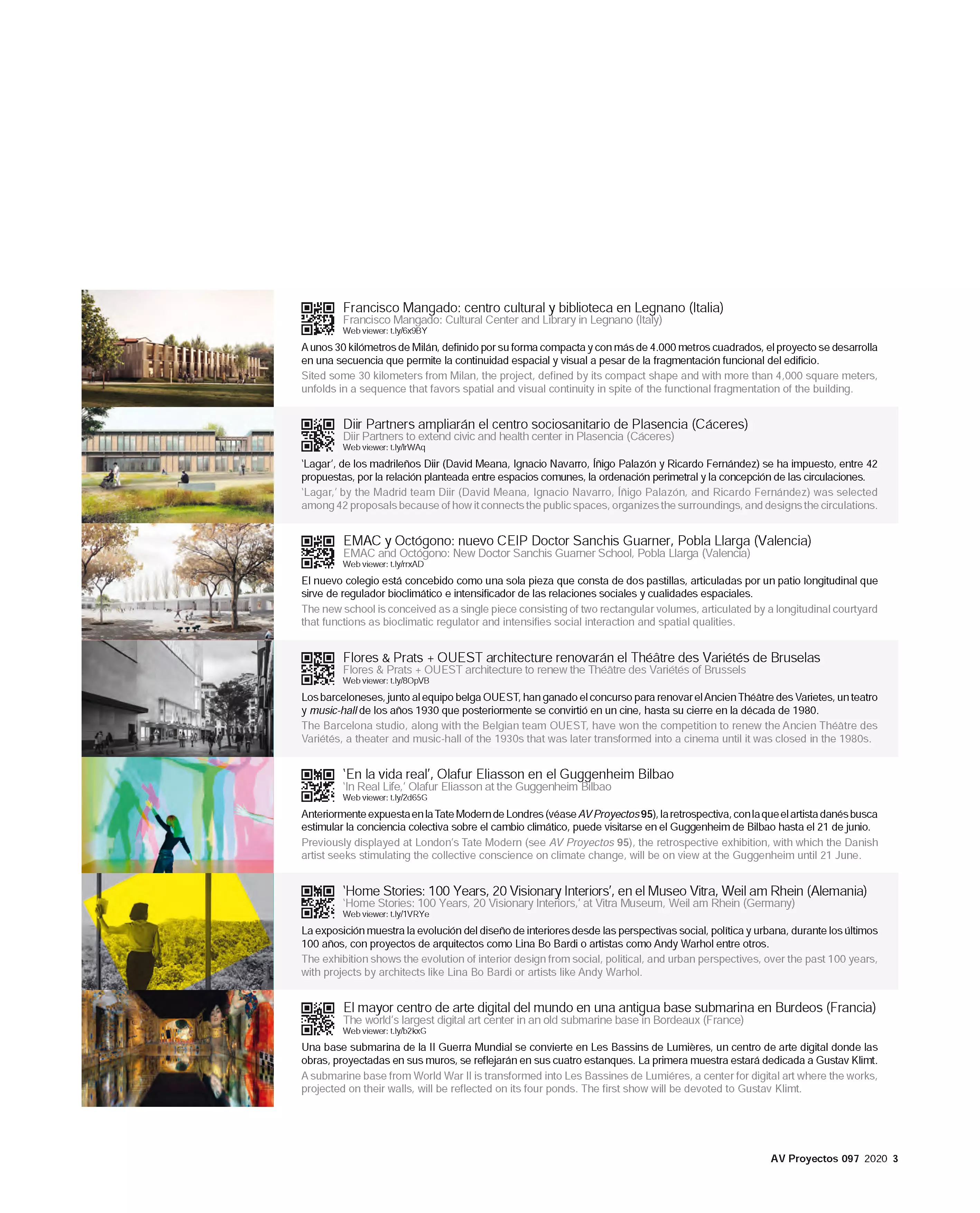 Francisco Mangado: centro cultural y biblioteca en Legnano (Italia)
Francisco Mangado: Cultural Center and Library in Legnano (Italy)
Web viewer: t.ly/6x9BY

A unos 30 kilómetros de Milán, definido por su forma compacta y con más de 4.000 metros cuadrados, el proyecto se desarrolla en una secuencia que permite la continuidad espacial y visual a pesar de la fragmentación funcional del edificio.
Sited some 30 kilometers from Milan, the project, defined by its compact shape and with more than 4,000 square meters, unfolds in a sequence that favors spatial and visual continuity in spite of the functional fragmentation of the building.

Diir Partners ampliarán el centro sociosanitario de Plasencia (Cáceres)
Diir Partners to extend civic and health center in Plasencia (Cáceres)
Web viewer: t.ly/lrWAq

'Lagar', de los madrileños Diir (David Meana, Ignacio Navarro, Íñigo Palazón y Ricardo Fernández) se ha impuesto, entre 42 propuestas, por la relación planteada entre espacios comunes, la ordenación perimetral y la concepción de las circulaciones.
'Lagar,' by the Madrid team Diir (David Meana, Ignacio Navarro, Íñigo Palazón, and Ricardo Fernández) was selected among 42 proposals because of how it connects the public spaces, organizes the surroundings, and designs the circulations.

EMAC y Octógono: nuevo CEIP Doctor Sanchis Guarner, Pobla Llarga (Valencia)
EMAC and Octógono: New Doctor Sanchis Guarner School, Pobla Llarga (Valencia)
Web viewer: t.ly/rrxAD

El nuevo colegio está concebido como una sola pieza que consta de dos pastillas, articuladas por un patio longitudinal que sirve de regulador bioclimático e intensificador de las relaciones sociales y cualidades espaciales.
The new school is conceived as a single piece consisting of two rectangular volumes, articulated by a longitudinal courtyard that functions as bioclimatic regulator and intensifies social interaction and spatial qualities.

Flores & Prats + OUEST architecture renovarán el Théâtre des Variétés de Bruselas
Flores & Prats + OUEST architecture to renew the Théâtre des Variétés of Brussels
Web viewer: t.ly/8OpVB

Los barceloneses, junto al equipo belga OUEST, han ganado el concurso para renovar el Ancien Théâtre des Varietes, un teatro y music-hall de los años 1930 que posteriormente se convirtió en un cine, hasta su cierre en la década de 1980.
The Barcelona studio, along with the Belgian team OUEST, have won the competition to renew the Ancien Théâtre des Variétés, a theater and music-hall of the 1930s that was later transformed into a cinema until it was closed in the 1980s.

'En la vida real', Olafur Eliasson en el Guggenheim Bilbao
'In Real Life,' Olafur Eliasson at the Guggenheim Bilbao
Web viewer: t.ly/2d65G

Anteriormente expuesta en la Tate Modern de Londres (véase AV Proyectos 95), la retrospectiva, con la que el artista danés busca estimular la conciencia colectiva sobre el cambio climático, puede visitarse en el Guggenheim de Bilbao hasta el 21 de junio.
Previously displayed at London's Tate Modern (see AV Proyectos 95), the retrospective exhibition, with which the Danish artist seeks stimulating the collective conscience on climate change, will be on view at the Guggenheim until 21 June.

'Home Stories: 100 Years, 20 Visionary Interiors', en el Museo Vitra, Weil am Rhein (Alemania)
'Home Stories: 100 Years, 20 Visionary Interiors,' at Vitra Museum, Weil am Rhein (Germany)
Web viewer: t.ly/1VRYe

La exposición muestra la evolución del diseño de interiores desde las perspectivas social, política y urbana, durante los últimos 100 años, con proyectos de arquitectos como Lina Bo Bardi o artistas como Andy Warhol entre otros.
The exhibition shows the evolution of interior design from social, political, and urban perspectives, over the past 100 years, with projects by architects like Lina Bo Bardi or artists like Andy Warhol.

El mayor centro de arte digital del mundo en una antigua base submarina en Burdeos (Francia)
The world's largest digital art center in an old submarine base in Bordeaux (France)
Web viewer: t.ly/b2kxG

Una base submarina de la II Guerra Mundial se convierte en Les Bassins de Lumières, un centro de arte digital donde las obras, proyectadas en sus muros, se reflejarán en sus cuatro estanques. La primera muestra estará dedicada a Gustav Klimt.
A submarine base from World War II is transformed into Les Bassines de Lumiéres, a center for digital art where the works, projected on their walls, will be reflected on its four ponds. The first show will be devoted to Gustav Klimt.

AV Proyectos 097 2020 3